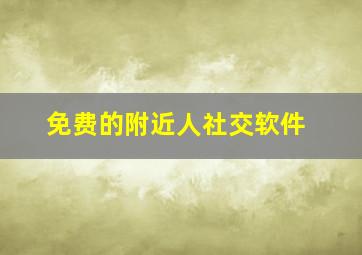 免费的附近人社交软件